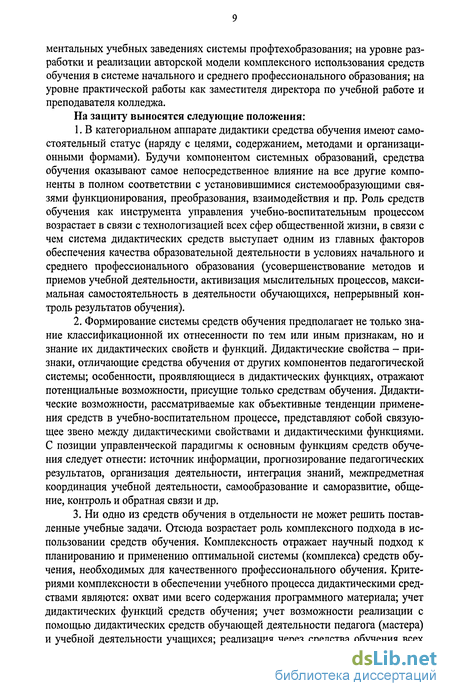 9

ментальных учебных заведениях системы профтехобразования; на уровне разработки и реализации авторской модели комплексного использования средств обучения в системе начального и среднего профессионального образования; на уровне практической работы как заместителя директора по учебной работе и преподавателя колледжа.

На защиту выносятся следующие положения:

1. В категориальном аппарате дидактики средства обучения имеют самостоятельный статус (наряду с целями, содержанием, методами и организационными формами). Будучи компонентом системных образований, средства обучения оказывают самое непосредственное влияние на все другие компоненты в полном соответствии с установившимися системообразующими связями функционирования, преобразования, взаимодействия и пр. Роль средств обучения как инструмента управления учебно-воспитательным процессом возрастает в связи с технологизацией всех сфер общественной жизни, в связи с чем система дидактических средств выступает одним из главных факторов обеспечения качества образовательной деятельности в условиях начального и среднего профессионального образования (усовершенствование методов и приемов учебной деятельности, активизация мыслительных процессов, максимальная самостоятельность в деятельности обучающихся, непрерывный контроль результатов обучения).

2. Формирование системы средств обучения предполагает не только знание классификационной их отнесенности по тем или иным признакам, но и знание их дидактических свойств и функций. Дидактические свойства – признаки, отличающие средства обучения от других компонентов педагогической системы; особенности, проявляющиеся в дидактических функциях, отражают потенциальные возможности, присущие только средствам обучения. Дидактические возможности, рассматриваемые как объективные тенденции применения средств в учебно-воспитательном процессе, представляют собой связующее звено между дидактическими свойствами и дидактическими функциями. С позиции управленческой парадигмы к основным функциям средств обучения следует отнести: источник информации, прогнозирование педагогических результатов, организация деятельности, интеграция знаний, межпредметная координация учебной деятельности, самообразование и саморазвитие, общение, контроль и обратная связи и др.

3. Ни одно из средств обучения в отдельности не может решить поставленные учебные задачи. Отсюда возрастает роль комплексного подхода в использовании средств обучения. Комплексность отражает научный подход к планированию и применению оптимальной системы (комплекса) средств обучения, необходимых для качественного профессионального обучения. Критериями комплексности в обеспечении учебного процесса дидактическими средствами являются: охват ими всего содержания программного материала; учет дидактических функций средств обучения; учет возможности реализации с помощью дидактических средств обучающей деятельности педагога (мастера) и учебной деятельности учащихся; реализация через средства обучения всех

dsLib.net
библиотека диссертаций